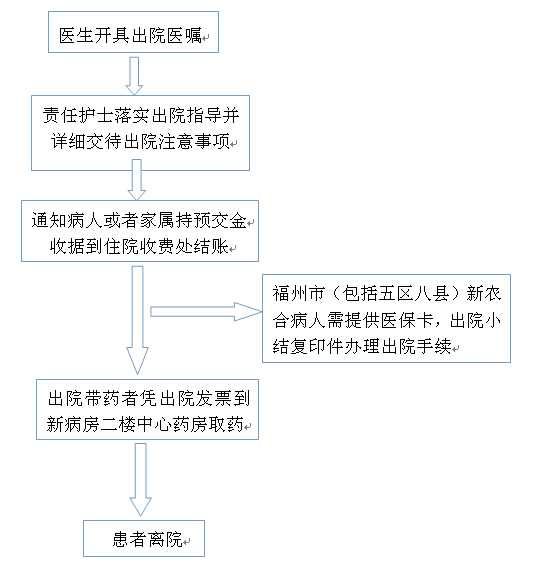 医生开具出院医嘱

责任护士落实出院指导并详细交待出院注意事项

通知病人或者家属持预交金收据到住院收费处结账

福州市（包括五区八县）新农合病人需提供医保卡，出院小结复印件办理出院手续

出院带药者凭出院发票到新病房二楼中心药房取药

患者离院